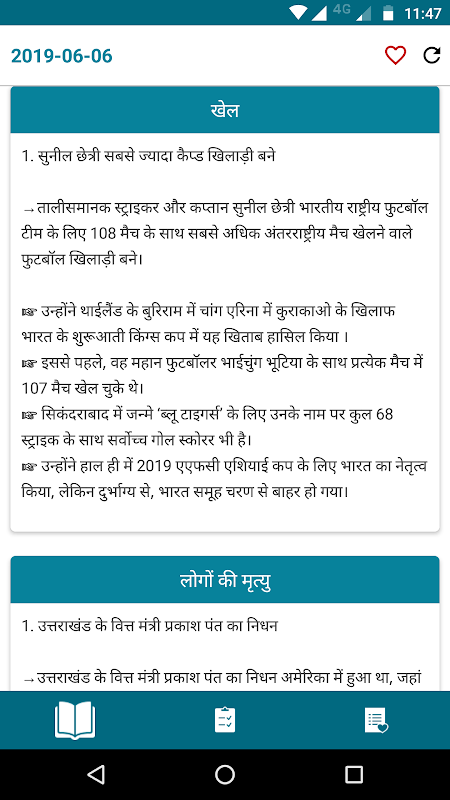 4G 11:47

2019-06-06

खेल

1. सुनील छेत्री सबसे ज्यादा कैप्ड खिलाड़ी बने

→तालीसमानक स्ट्राइकर और कप्तान सुनील छेत्री भारतीय राष्ट्रीय फुटबॉल टीम के लिए 108 मैच के साथ सबसे अधिक अंतरराष्ट्रीय मैच खेलने वाले फुटबॉल खिलाड़ी बने।

☞ उन्होंने थाईलैंड के बुरिराम में चांग एरिना में कुराकाओ के खिलाफ भारत के शुरूआती किंग्स कप में यह खिताब हासिल किया ।
☞ इससे पहले, वह महान फुटबॉलर भाईचुंग भूटिया के साथ प्रत्येक मैच में 107 मैच खेल चुके थे।
☞ सिकंदराबाद में जन्मे 'ब्लू टाइगर्स' के लिए उनके नाम पर कुल 68 स्ट्राइक के साथ सर्वोच्च गोल स्कोरर भी है।
☞ उन्होंने हाल ही में 2019 एएफसी एशियाई कप के लिए भारत का नेतृत्व किया, लेकिन दुर्भाग्य से, भारत समूह चरण से बाहर हो गया।

लोगों की मृत्यु

1. उत्तराखंड के वित्त मंत्री प्रकाश पंत का निधन

→उत्तराखंड के वित्त मंत्री प्रकाश पंत का निधन अमेरिका में हुआ था, जहां